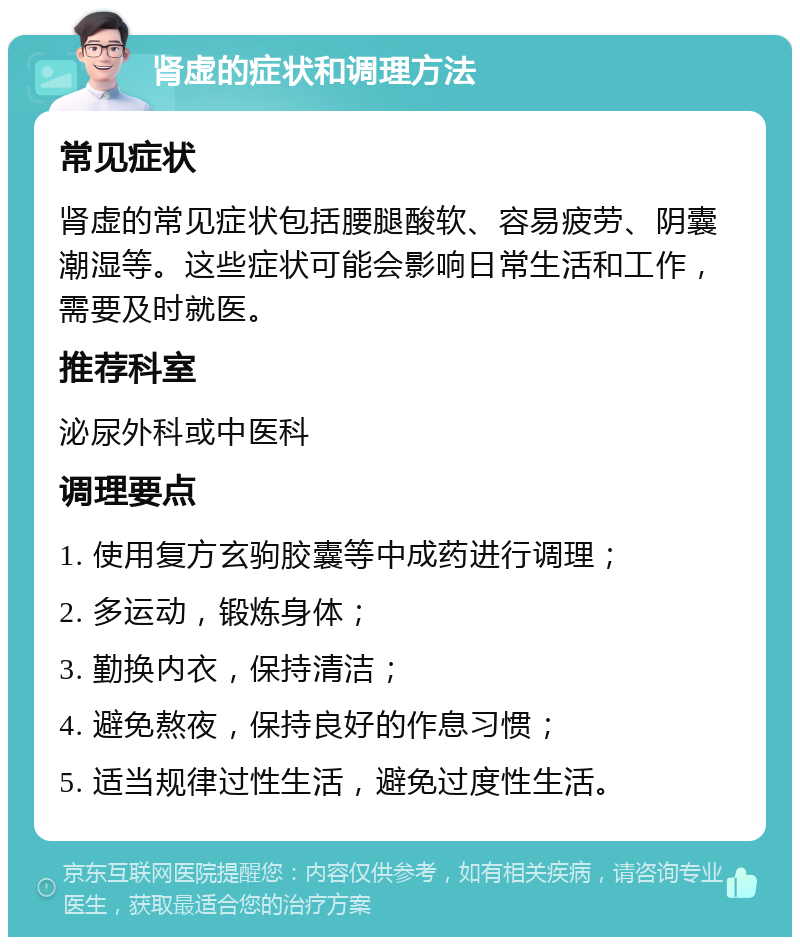 肾虚的症状和调理方法

常见症状

肾虚的常见症状包括腰腿酸软、容易疲劳、阴囊潮湿等。这些症状可能会影响日常生活和工作，需要及时就医。

推荐科室

泌尿外科或中医科

调理要点

1. 使用复方玄驹胶囊等中成药进行调理；

2. 多运动，锻炼身体；

3. 勤换内衣，保持清洁；

4. 避免熬夜，保持良好的作息习惯；

5. 适当规律过性生活，避免过度性生活。

京东互联网医院提醒您：内容仅供参考，如有相关疾病，请咨询专业医生，获取最适合您的治疗方案